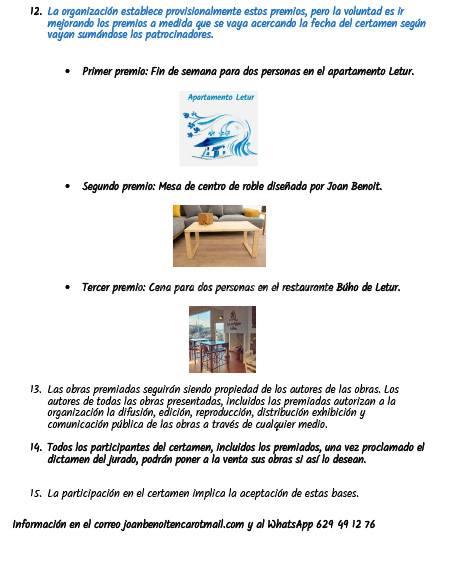 12. La organización establece provisionalmente estos premios, pero la voluntad es ir mejorando los premios a medida que se vaya acercando la fecha del certamen según vayan sumándose los patrocinadores.

• Primer premio: Fin de semana para dos personas en el apartamento Letur.

Apartamento Letur

• Segundo premio: Mesa de centro de roble diseñada por Joan Benoit.

• Tercer premio: Cena para dos personas en el restaurante Búho de Letur.

13. Las obras premiadas seguirán siendo propiedad de los autores de las obras. Los autores de todas las obras presentadas, incluidos las premiadas autorizan a la organización la difusión, edición, reproducción, distribución exhibición y comunicación pública de las obras a través de cualquier medio.

14. Todos los participantes del certamen, incluidos los premiados, una vez proclamado el dictamen del jurado, podrán poner a la venta sus obras si así lo desean.

15. La participación en el certamen implica la aceptación de estas bases.

Información en el correo joanbenoitencarotmail.com y al WhatsApp 629 49 12 76